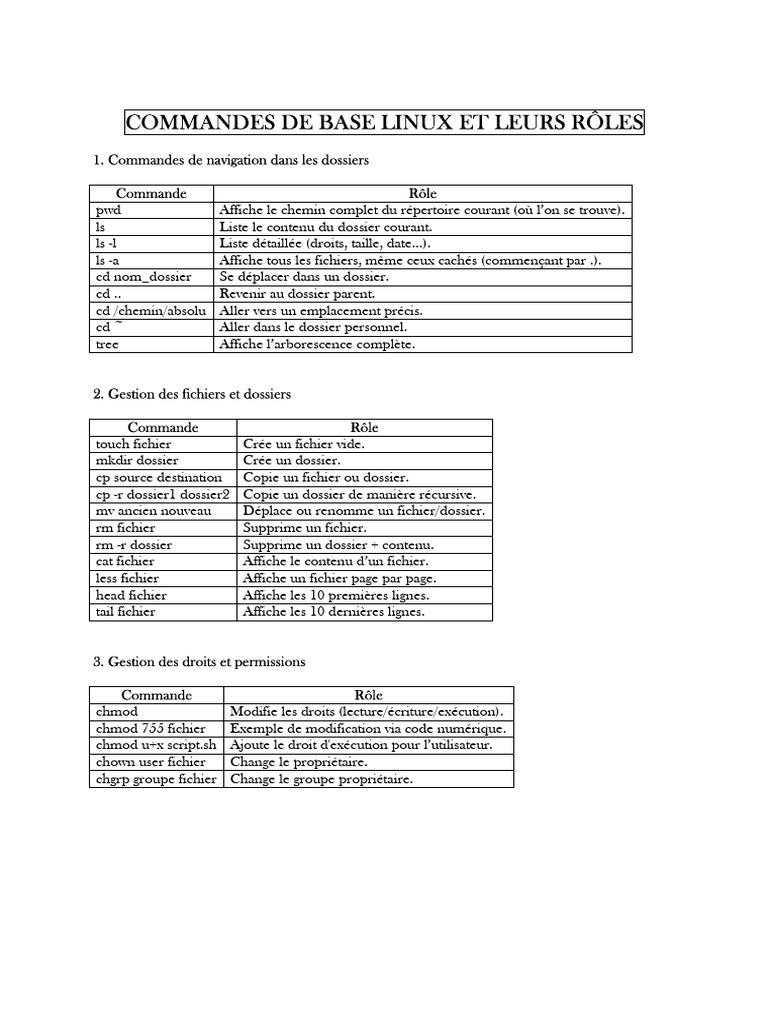 COMMANDES DE BASE LINUX ET LEURS RÔLES

1. Commandes de navigation dans les dossiers

| Commande | Rôle |
|---|---|
| pwd | Affiche le chemin complet du répertoire courant (où l'on se trouve). |
| ls | Liste le contenu du dossier courant. |
| ls -l | Liste détaillée (droits, taille, date...). |
| ls -a | Affiche tous les fichiers, même ceux cachés (commençant par .). |
| cd nom_dossier | Se déplacer dans un dossier. |
| cd .. | Revenir au dossier parent. |
| cd /chemin/absolu | Aller vers un emplacement précis. |
| cd ~ | Aller dans le dossier personnel. |
| tree | Affiche l'arborescence complète. |

2. Gestion des fichiers et dossiers

| Commande | Rôle |
|---|---|
| touch fichier | Crée un fichier vide. |
| mkdir dossier | Crée un dossier. |
| cp source destination | Copie un fichier ou dossier. |
| cp -r dossier1 dossier2 | Copie un dossier de manière récursive. |
| mv ancien nouveau | Déplace ou renomme un fichier/dossier. |
| rm fichier | Supprime un fichier. |
| rm -r dossier | Supprime un dossier + contenu. |
| cat fichier | Affiche le contenu d'un fichier. |
| less fichier | Affiche un fichier page par page. |
| head fichier | Affiche les 10 premières lignes. |
| tail fichier | Affiche les 10 dernières lignes. |

3. Gestion des droits et permissions

| Commande | Rôle |
|---|---|
| chmod | Modifie les droits (lecture/écriture/exécution). |
| chmod 755 fichier | Exemple de modification via code numérique. |
| chmod u+x script.sh | Ajoute le droit d'exécution pour l'utilisateur. |
| chown user fichier | Change le propriétaire. |
| chgrp groupe fichier | Change le groupe propriétaire. |